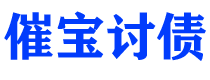 催宝讨债